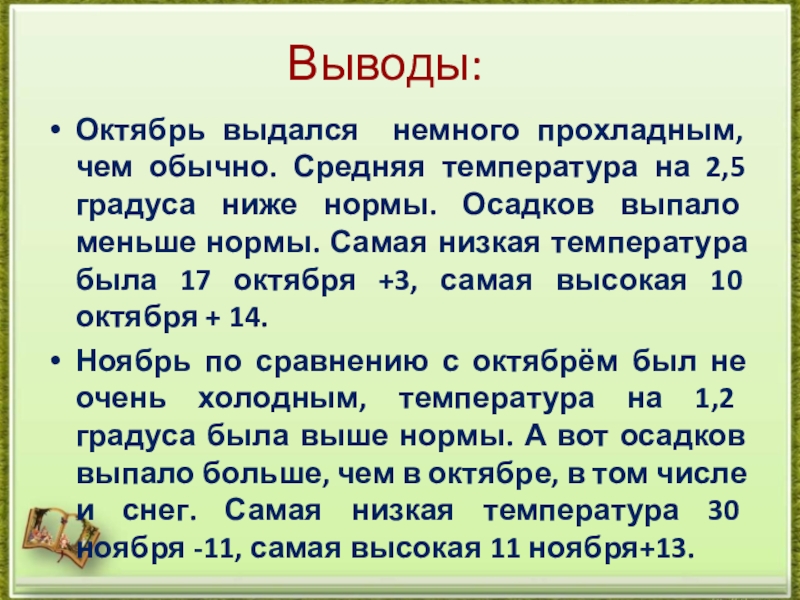 Выводы:

• Октябрь выдался немного прохладным, чем обычно. Средняя температура на 2,5 градуса ниже нормы. Осадков выпало меньше нормы. Самая низкая температура была 17 октября +3, самая высокая 10 октября + 14.

• Ноябрь по сравнению с октябрём был не очень холодным, температура на 1,2 градуса была выше нормы. А вот осадков выпало больше, чем в октябре, в том числе и снег. Самая низкая температура 30 ноября -11, самая высокая 11 ноября+13.